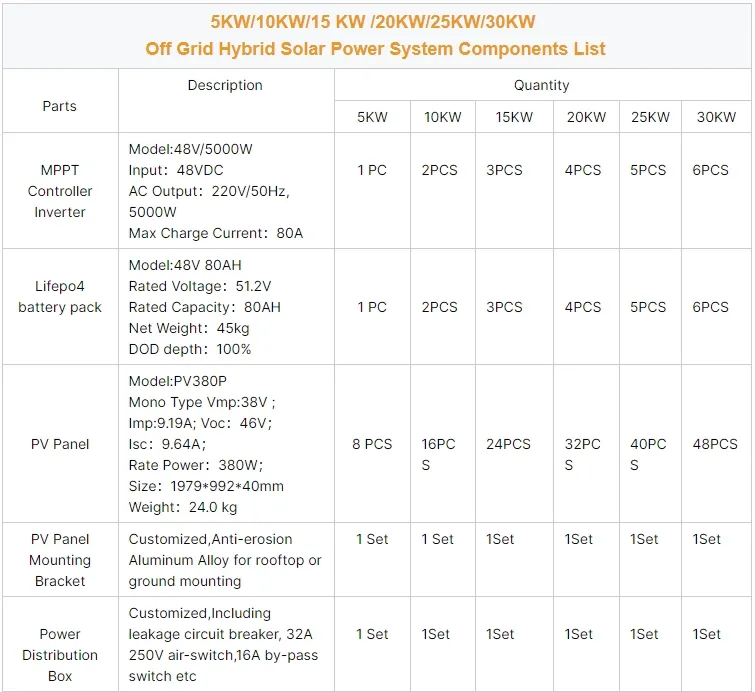 5KW/10KW/15 KW /20KW/25KW/30KW
Off Grid Hybrid Solar Power System Components List

| Parts | Description | Quantity | | | | | |
|---|---|---|---|---|---|---|---|
| | | 5KW | 10KW | 15KW | 20KW | 25KW | 30KW |
| MPPT Controller Inverter | Model:48V/5000W Input: 48VDC AC Output: 220V/50Hz, 5000W Max Charge Current: 80A | 1 PC | 2PCS | 3PCS | 4PCS | 5PCS | 6PCS |
| Lifepo4 battery pack | Model:48V 80AH Rated Voltage: 51.2V Rated Capacity: 80AH Net Weight: 45kg DOD depth: 100% | 1 PC | 2PCS | 3PCS | 4PCS | 5PCS | 6PCS |
| PV Panel | Model:PV380P Mono Type Vmp:38V ; Imp:9.19A; Voc: 46V; Isc: 9.64A; Rate Power: 380W; Size: 1979*992*40mm Weight: 24.0 kg | 8 PCS | 16PCS | 24PCS | 32PCS | 40PCS | 48PCS |
| PV Panel Mounting Bracket | Customized,Anti-erosion Aluminum Alloy for rooftop or ground mounting | 1 Set | 1 Set | 1Set | 1Set | 1Set | 1Set |
| Power Distribution Box | Customized,Including leakage circuit breaker, 32A 250V air-switch,16A by-pass switch etc | 1 Set | 1Set | 1Set | 1Set | 1Set | 1Set |